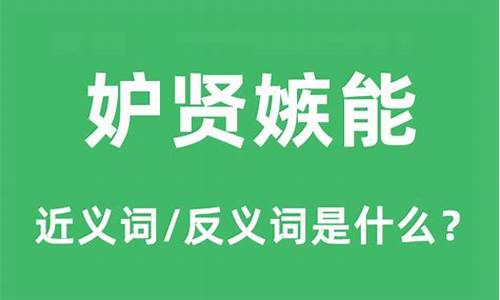 妒贤嫉能

近义词/反义词是什么？